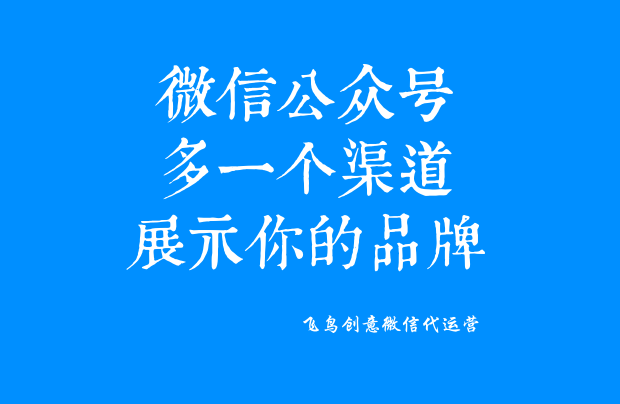 微信公众号
多一个渠道
展示你的品牌

飞鸟创意微信代运营